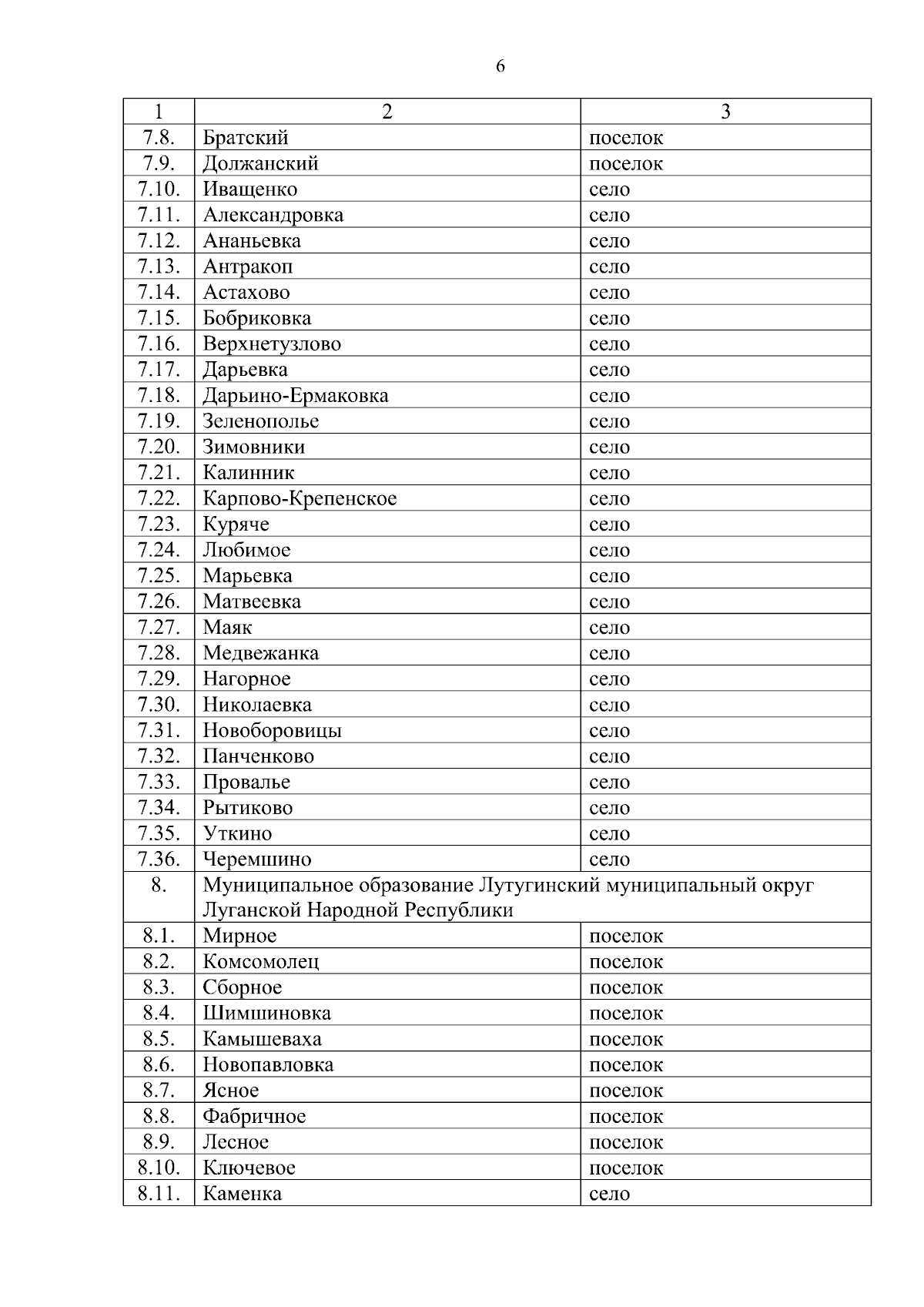 6

| 1 | 2 | 3 |
|---|---|---|
| 7.8. | Братский | поселок |
| 7.9. | Должанский | поселок |
| 7.10. | Иващенко | село |
| 7.11. | Александровка | село |
| 7.12. | Ананьевка | село |
| 7.13. | Антракоп | село |
| 7.14. | Астахово | село |
| 7.15. | Бобриковка | село |
| 7.16. | Верхнетузлово | село |
| 7.17. | Дарьевка | село |
| 7.18. | Дарьино-Ермаковка | село |
| 7.19. | Зеленополье | село |
| 7.20. | Зимовники | село |
| 7.21. | Калинник | село |
| 7.22. | Карпово-Крепенское | село |
| 7.23. | Куряче | село |
| 7.24. | Любимое | село |
| 7.25. | Марьевка | село |
| 7.26. | Матвеевка | село |
| 7.27. | Маяк | село |
| 7.28. | Медвежанка | село |
| 7.29. | Нагорное | село |
| 7.30. | Николаевка | село |
| 7.31. | Новоборовицы | село |
| 7.32. | Панченково | село |
| 7.33. | Провалье | село |
| 7.34. | Рытиково | село |
| 7.35. | Уткино | село |
| 7.36. | Черемшино | село |
| 8. | Муниципальное образование Лутугинский муниципальный округ Луганской Народной Республики | |
| 8.1. | Мирное | поселок |
| 8.2. | Комсомолец | поселок |
| 8.3. | Сборное | поселок |
| 8.4. | Шимшиновка | поселок |
| 8.5. | Камышеваха | поселок |
| 8.6. | Новопавловка | поселок |
| 8.7. | Ясное | поселок |
| 8.8. | Фабричное | поселок |
| 8.9. | Лесное | поселок |
| 8.10. | Ключевое | поселок |
| 8.11. | Каменка | село |